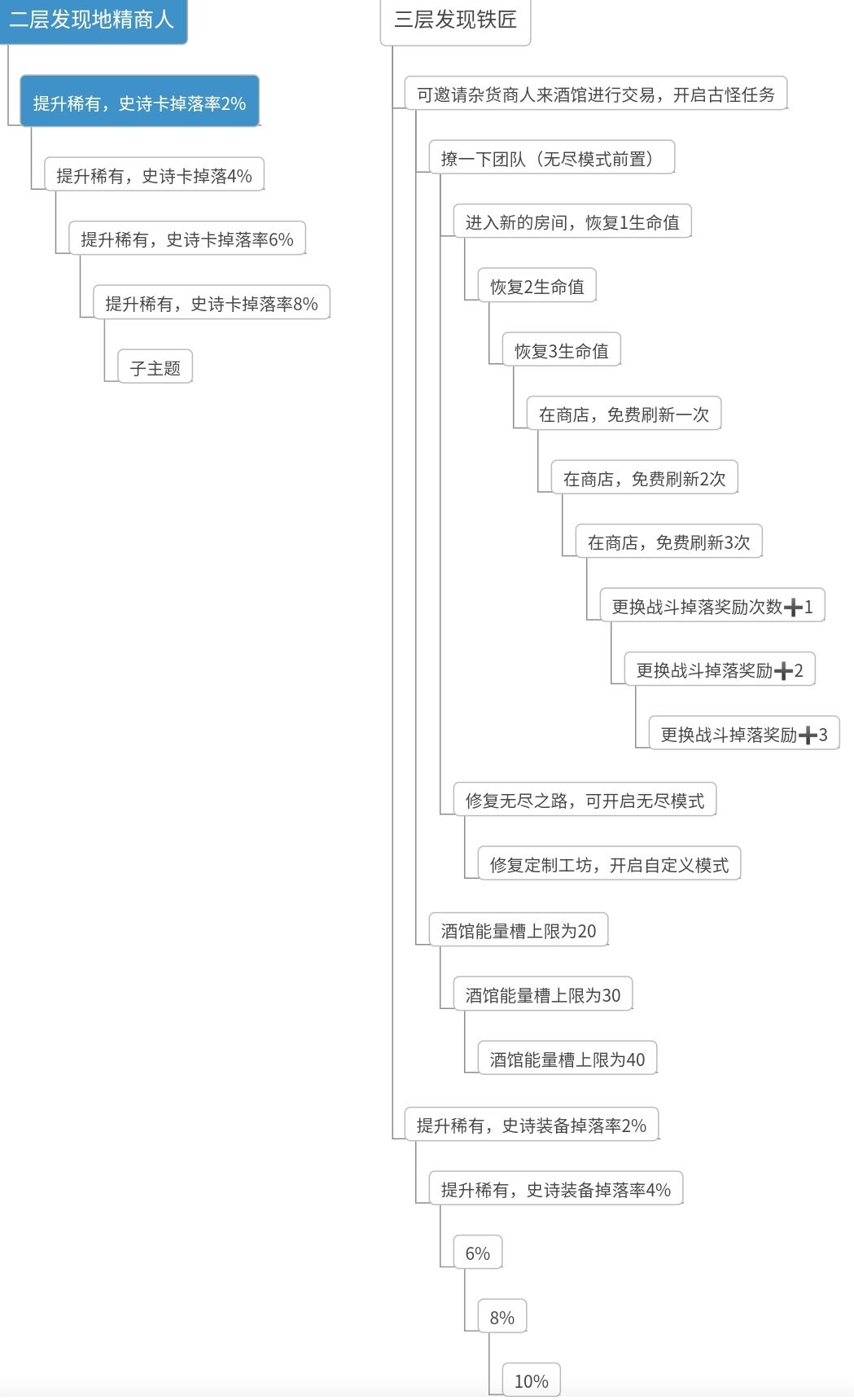 二层发现地精商人

提升稀有，史诗卡掉落率2%

提升稀有，史诗卡掉落4%

提升稀有，史诗卡掉落率6%

提升稀有，史诗卡掉落率8%

子主题

三层发现铁匠

可邀请杂货商人来酒馆进行交易，开启古怪任务

撩一下团队（无尽模式前置）

进入新的房间，恢复1生命值

恢复2生命值

恢复3生命值

在商店，免费刷新一次

在商店，免费刷新2次

在商店，免费刷新3次

更换战斗掉落奖励次数➕1

更换战斗掉落奖励➕2

更换战斗掉落奖励➕3

修复无尽之路，可开启无尽模式

修复定制工坊，开启自定义模式

酒馆能量槽上限为20

酒馆能量槽上限为30

酒馆能量槽上限为40

提升稀有，史诗装备掉落率2%

提升稀有，史诗装备掉落率4%

6%

8%

10%